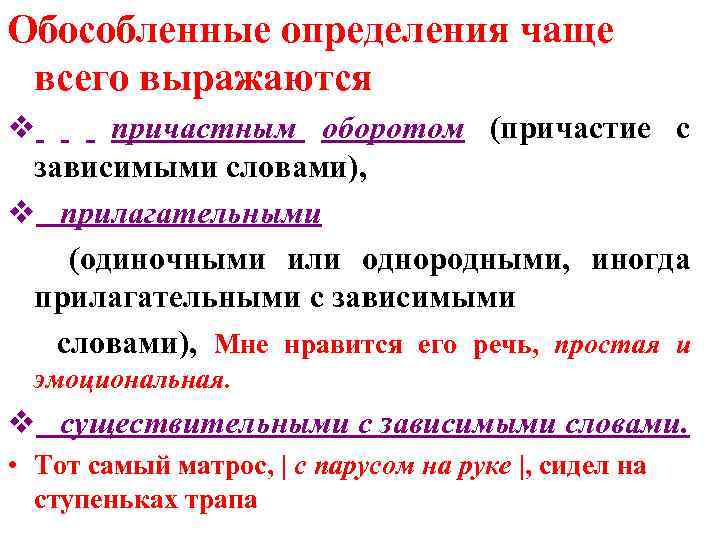 Обособленные определения чаще всего выражаются

❖ причастным оборотом (причастие с зависимыми словами),

❖ прилагательными

(одиночными или однородными, иногда прилагательными с зависимыми

словами), Мне нравится его речь, простая и эмоциональная.

❖ существительными с зависимыми словами.

• Тот самый матрос, | с парусом на руке |, сидел на ступеньках трапа